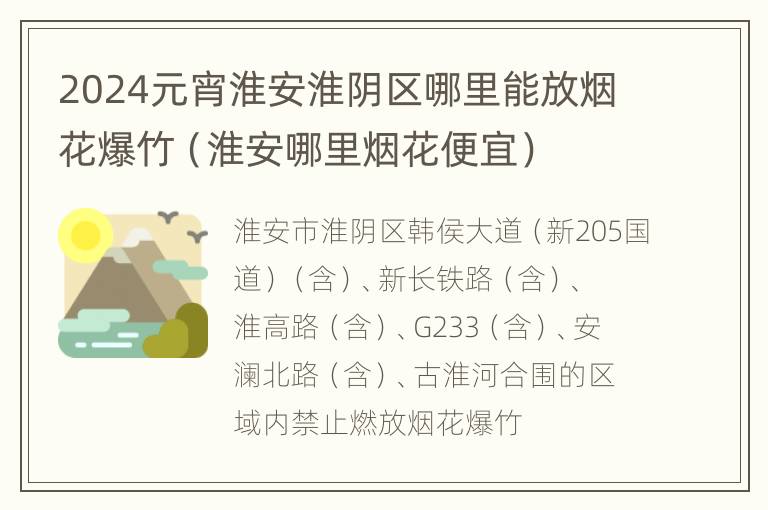 2024元宵淮安淮阴区哪里能放烟花爆竹（淮安哪里烟花便宜）

淮安市淮阴区韩侯大道（新205国道）（含）、新长铁路（含）、淮高路（含）、G233（含）、安澜北路（含）、古淮河合围的区域内禁止燃放烟花爆竹